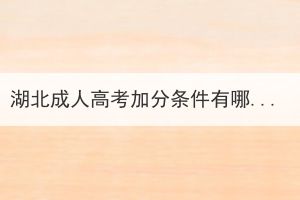 湖北成人高考加分条件有哪...